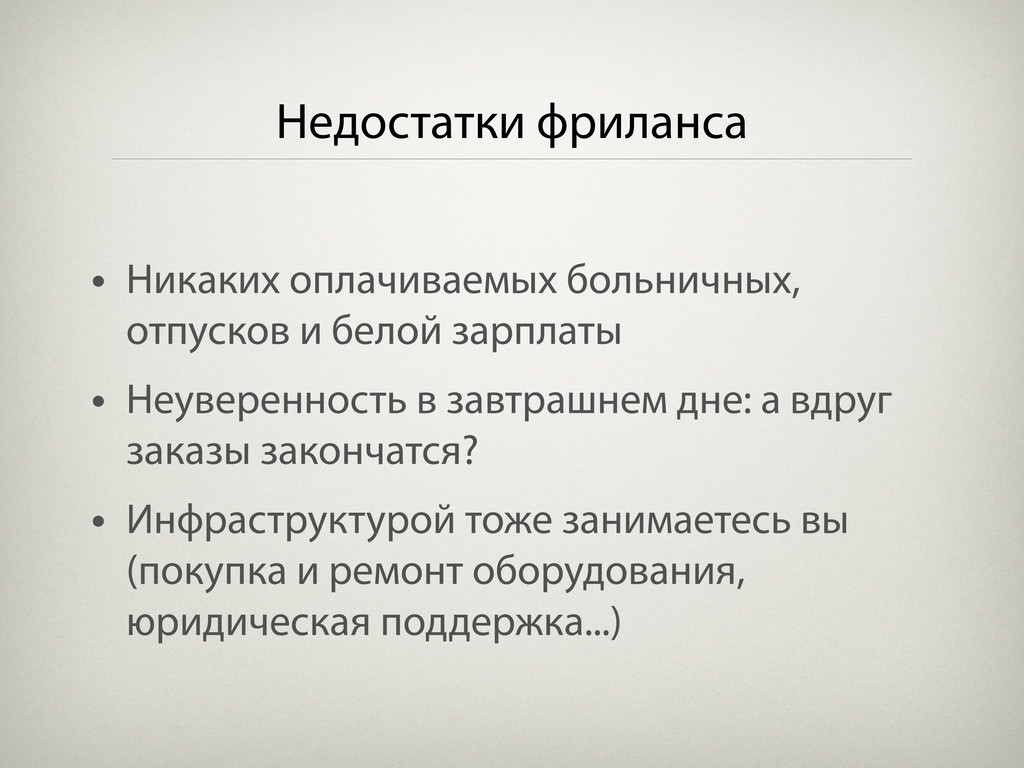 Недостатки фриланса

• Никаких оплачиваемых больничных, отпусков и белой зарплаты

• Неуверенность в завтрашнем дне: а вдруг заказы закончатся?

• Инфраструктурой тоже занимаетесь вы (покупка и ремонт оборудования, юридическая поддержка...)